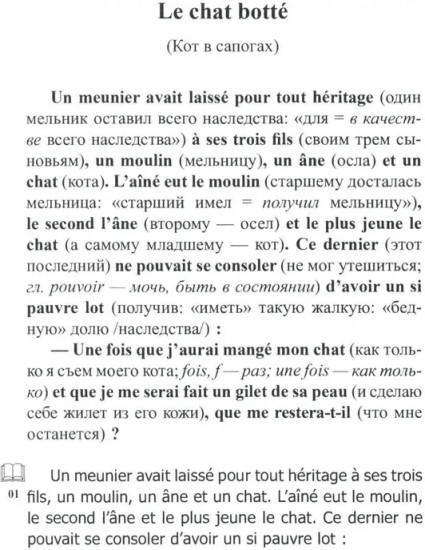 Le chat botté

(Кот в сапогах)

Un meunier avait laissé pour tout héritage (один мельник оставил всего наследства: «для = в качестве всего наследства») à ses trois fils (своим трем сыновьям), un moulin (мельницу), un âne (осла) et un chat (кота). L'aîné eut le moulin (старшему досталась мельница: «старший имел = получил мельницу»), le second l'âne (второму — осел) et le plus jeune le chat (а самому младшему — кот). Ce dernier (этот последний) ne pouvait se consoler (не мог утешиться; гл. pouvoir — мочь, быть в состоянии) d'avoir un si pauvre lot (получив: «иметь» такую жалкую: «бедную» долю /наследства/) :

— Une fois que j'aurai mangé mon chat (как только я съем моего кота; fois, f — раз; une fois — как только) et que je me serai fait un gilet de sa peau (и сделаю себе жилет из его кожи), que me restera-t-il (что мне останется) ?

01 Un meunier avait laissé pour tout héritage à ses trois fils, un moulin, un âne et un chat. L'aîné eut le moulin, le second l'âne et le plus jeune le chat. Ce dernier ne pouvait se consoler d'avoir un si pauvre lot :